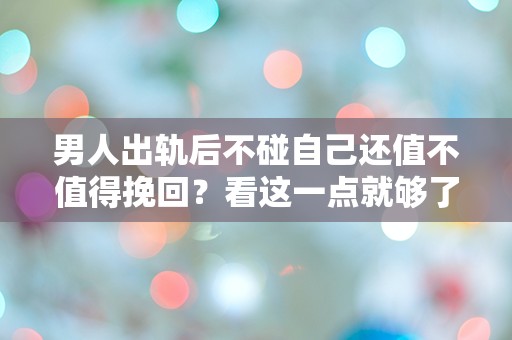 男人出轨后不碰自己还值不值得挽回？看这一点就够了